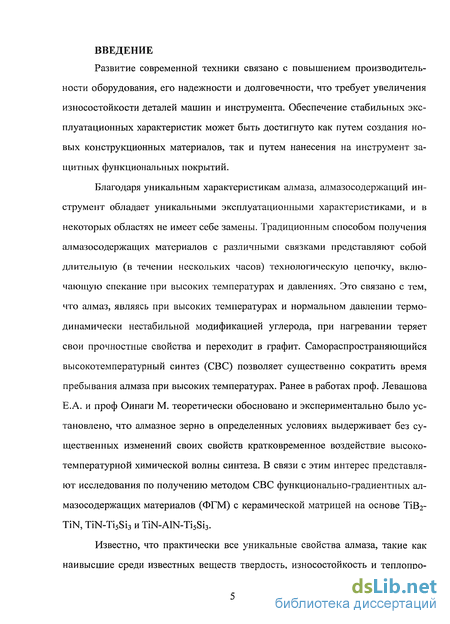 ВВЕДЕНИЕ

Развитие современной техники связано с повышением производительности оборудования, его надежности и долговечности, что требует увеличения износостойкости деталей машин и инструмента. Обеспечение стабильных эксплуатационных характеристик может быть достигнуто как путем создания новых конструкционных материалов, так и путем нанесения на инструмент защитных функциональных покрытий.

Благодаря уникальным характеристикам алмаза, алмазосодержащий инструмент обладает уникальными эксплуатационными характеристиками, и в некоторых областях не имеет себе замены. Традиционным способом получения алмазосодержащих материалов с различными связками представляют собой длительную (в течении нескольких часов) технологическую цепочку, включающую спекание при высоких температурах и давлениях. Это связано с тем, что алмаз, являясь при высоких температурах и нормальном давлении термодинамически нестабильной модификацией углерода, при нагревании теряет свои прочностные свойства и переходит в графит. Самораспространяющийся высокотемпературный синтез (СВС) позволяет существенно сократить время пребывания алмаза при высоких температурах. Ранее в работах проф. Левашова Е.А. и проф Оинаги М. теоретически обосновано и экспериментально было установлено, что алмазное зерно в определенных условиях выдерживает без существенных изменений своих свойств кратковременное воздействие высокотемпературной химической волны синтеза. В связи с этим интерес представляют исследования по получению методом СВС функционально-градиентных алмазосодержащих материалов (ФГМ) с керамической матрицей на основе $TiB_2$-TiN, TiN-$Ti_5Si_3$ и TiN-AlN-$Ti_5Si_3$.

Известно, что практически все уникальные свойства алмаза, такие как наивысшие среди известных веществ твердость, износостойкость и теплопро-

5

dsLib.net
библиотека диссертаций